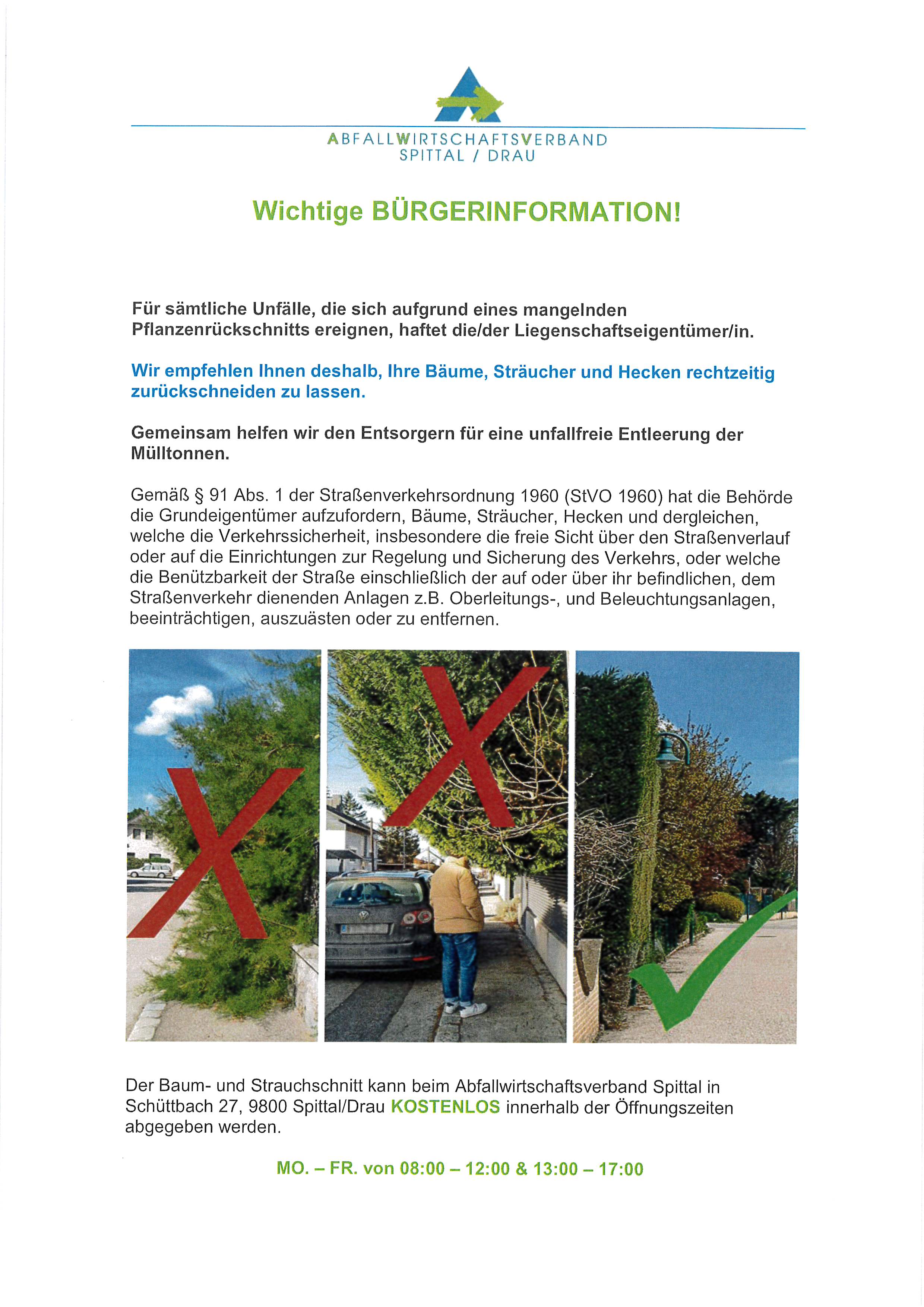 ABFALLWIRTSCHAFTSVERBAND
SPITTAL / DRAU

Wichtige BÜRGERINFORMATION!

Für sämtliche Unfälle, die sich aufgrund eines mangelnden Pflanzenrückschnitts ereignen, haftet die/der Liegenschaftseigentümer/in.

Wir empfehlen Ihnen deshalb, Ihre Bäume, Sträucher und Hecken rechtzeitig zurückschneiden zu lassen.

Gemeinsam helfen wir den Entsorgern für eine unfallfreie Entleerung der Mülltonnen.

Gemäß § 91 Abs. 1 der Straßenverkehrsordnung 1960 (StVO 1960) hat die Behörde die Grundeigentümer aufzufordern, Bäume, Sträucher, Hecken und dergleichen, welche die Verkehrssicherheit, insbesondere die freie Sicht über den Straßenverlauf oder auf die Einrichtungen zur Regelung und Sicherung des Verkehrs, oder welche die Benützbarkeit der Straße einschließlich der auf oder über ihr befindlichen, dem Straßenverkehr dienenden Anlagen z.B. Oberleitungs-, und Beleuchtungsanlagen, beeinträchtigen, auszuästen oder zu entfernen.

Der Baum- und Strauchschnitt kann beim Abfallwirtschaftsverband Spittal in Schüttbach 27, 9800 Spittal/Drau KOSTENLOS innerhalb der Öffnungszeiten abgegeben werden.

MO. – FR. von 08:00 – 12:00 & 13:00 – 17:00